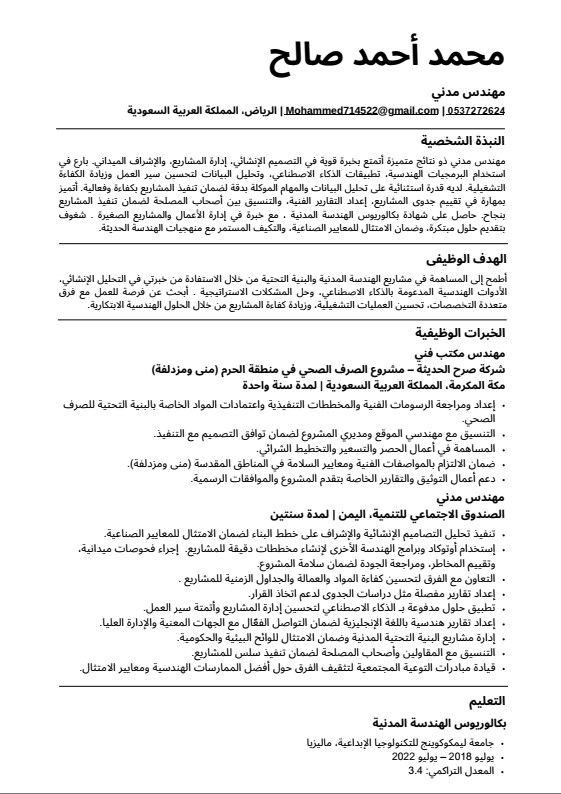 محمد أحمد صالح

مهندس مدني

0537272624 | Mohammed714522@gmail.com | الرياض، المملكة العربية السعودية

النبذة الشخصية

مهندس مدني ذو نتائج متميزة أتمتع بخبرة قوية في التصميم الإنشائي، إدارة المشاريع، والإشراف الميداني. بارع في استخدام البرمجيات الهندسية، تطبيقات الذكاء الاصطناعي، وتحليل البيانات لتحسين سير العمل وزيادة الكفاءة التشغيلية. لديه قدرة استثنائية على تحليل البيانات والمهام الموكلة بدقة لضمان تنفيذ المشاريع بكفاءة وفعالية. أتميز بمهارة في تقييم جدوى المشاريع، إعداد التقارير الفنية، والتنسيق بين أصحاب المصلحة لضمان تنفيذ المشاريع بنجاح. حاصل على شهادة بكالوريوس الهندسة المدنية ، مع خبرة في إدارة الأعمال والمشاريع الصغيرة . شغوف بتقديم حلول مبتكرة، وضمان الامتثال للمعايير الصناعية، والتكيف المستمر مع منهجيات الهندسة الحديثة.

الهدف الوظيفي

أطمح إلى المساهمة في مشاريع الهندسة المدنية والبنية التحتية من خلال الاستفادة من خبرتي في التحليل الإنشائي، الأدوات الهندسية المدعومة بالذكاء الاصطناعي، وحل المشكلات الاستراتيجية . أبحث عن فرصة للعمل مع فرق متعددة التخصصات، تحسين العمليات التشغيلية، وزيادة كفاءة المشاريع من خلال الحلول الهندسية الابتكارية.

الخبرات الوظيفية

مهندس مكتب فني
شركة صرح الحديثة – مشروع الصرف الصحي في منطقة الحرم (منى ومزدلفة)
مكة المكرمة، المملكة العربية السعودية | لمدة سنة واحدة

• إعداد ومراجعة الرسومات الفنية والمخططات التنفيذية واعتمادات المواد الخاصة بالبنية التحتية للصرف الصحي.
• التنسيق مع مهندسي الموقع ومديري المشروع لضمان توافق التصميم مع التنفيذ.
• المساهمة في أعمال الحصر والتسعير والتخطيط الشرائي.
• ضمان الالتزام بالمواصفات الفنية ومعايير السلامة في المناطق المقدسة (منى ومزدلفة).
• دعم أعمال التوثيق والتقارير الخاصة بتقدم المشروع والموافقات الرسمية.

مهندس مدني
الصندوق الاجتماعي للتنمية، اليمن | لمدة سنتين

• تنفيذ تحليل التصاميم الإنشائية والإشراف على خطط البناء لضمان الامتثال للمعايير الصناعية.
• إستخدام أوتوكاد وبرامج الهندسة الأخرى لإنشاء مخططات دقيقة للمشاريع. إجراء فحوصات ميدانية، وتقييم المخاطر، ومراجعة الجودة لضمان سلامة المشروع.
• التعاون مع الفرق لتحسين كفاءة المواد والعمالة والجداول الزمنية للمشاريع .
• إعداد تقارير مفصلة مثل دراسات الجدوى لدعم اتخاذ القرار.
• تطبيق حلول مدفوعة بـ الذكاء الاصطناعي لتحسين إدارة المشاريع وأتمتة سير العمل.
• إعداد تقارير هندسية باللغة الإنجليزية لضمان التواصل الفعّال مع الجهات المعنية والإدارة العليا.
• إدارة مشاريع البنية التحتية المدنية وضمان الامتثال للوائح البيئية والحكومية.
• التنسيق مع المقاولين وأصحاب المصلحة لضمان تنفيذ سلس للمشاريع.
• قيادة مبادرات التوعية المجتمعية لتثقيف الفرق حول أفضل الممارسات الهندسية ومعايير الامتثال.

التعليم

بكالوريوس الهندسة المدنية
• جامعة ليمكوكوينج للتكنولوجيا الإبداعية، ماليزيا
• يوليو 2018 – يوليو 2022
• المعدل التراكمي: 3.4